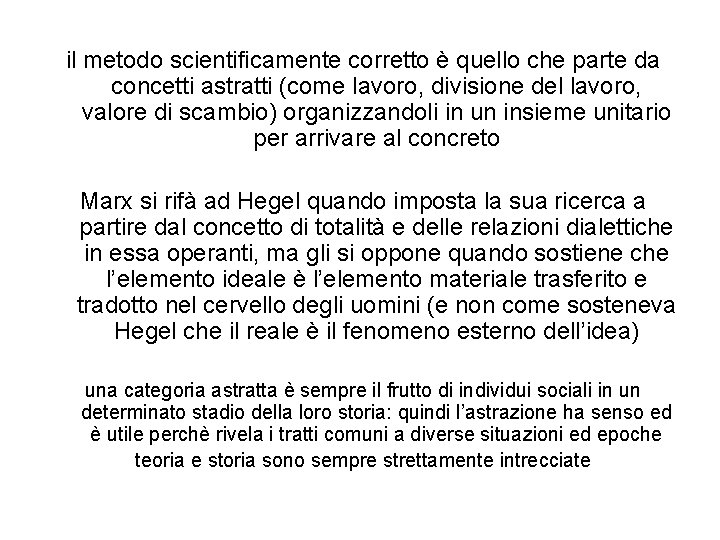 il metodo scientificamente corretto è quello che parte da concetti astratti (come lavoro, divisione del lavoro, valore di scambio) organizzandoli in un insieme unitario per arrivare al concreto

Marx si rifà ad Hegel quando imposta la sua ricerca a partire dal concetto di totalità e delle relazioni dialettiche in essa operanti, ma gli si oppone quando sostiene che l'elemento ideale è l'elemento materiale trasferito e tradotto nel cervello degli uomini (e non come sosteneva Hegel che il reale è il fenomeno esterno dell'idea)

una categoria astratta è sempre il frutto di individui sociali in un determinato stadio della loro storia: quindi l'astrazione ha senso ed è utile perchè rivela i tratti comuni a diverse situazioni ed epoche

teoria e storia sono sempre strettamente intrecciate